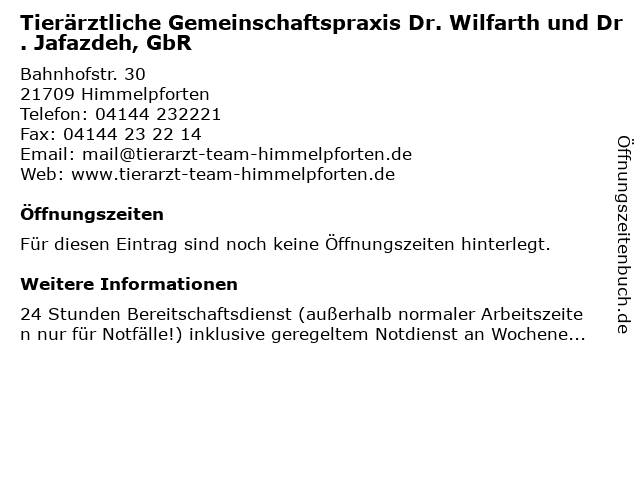 Tierärztliche Gemeinschaftspraxis Dr. Wilfarth und Dr. Jafazdeh, GbR

Bahnhofstr. 30
21709 Himmelpforten
Telefon: 04144 232221
Fax: 04144 23 22 14
Email: mail@tierarzt-team-himmelpforten.de
Web: www.tierarzt-team-himmelpforten.de

Öffnungszeiten

Für diesen Eintrag sind noch keine Öffnungszeiten hinterlegt.

Weitere Informationen

24 Stunden Bereitschaftsdienst (außerhalb normaler Arbeitszeiten nur für Notfälle!) inklusive geregeltem Notdienst an Wochene...

Öffnungszeitenbuch.de